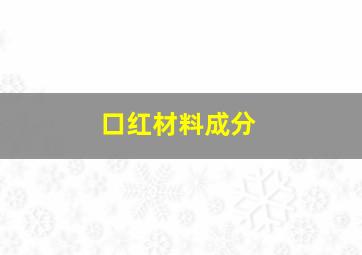 口红材料成分